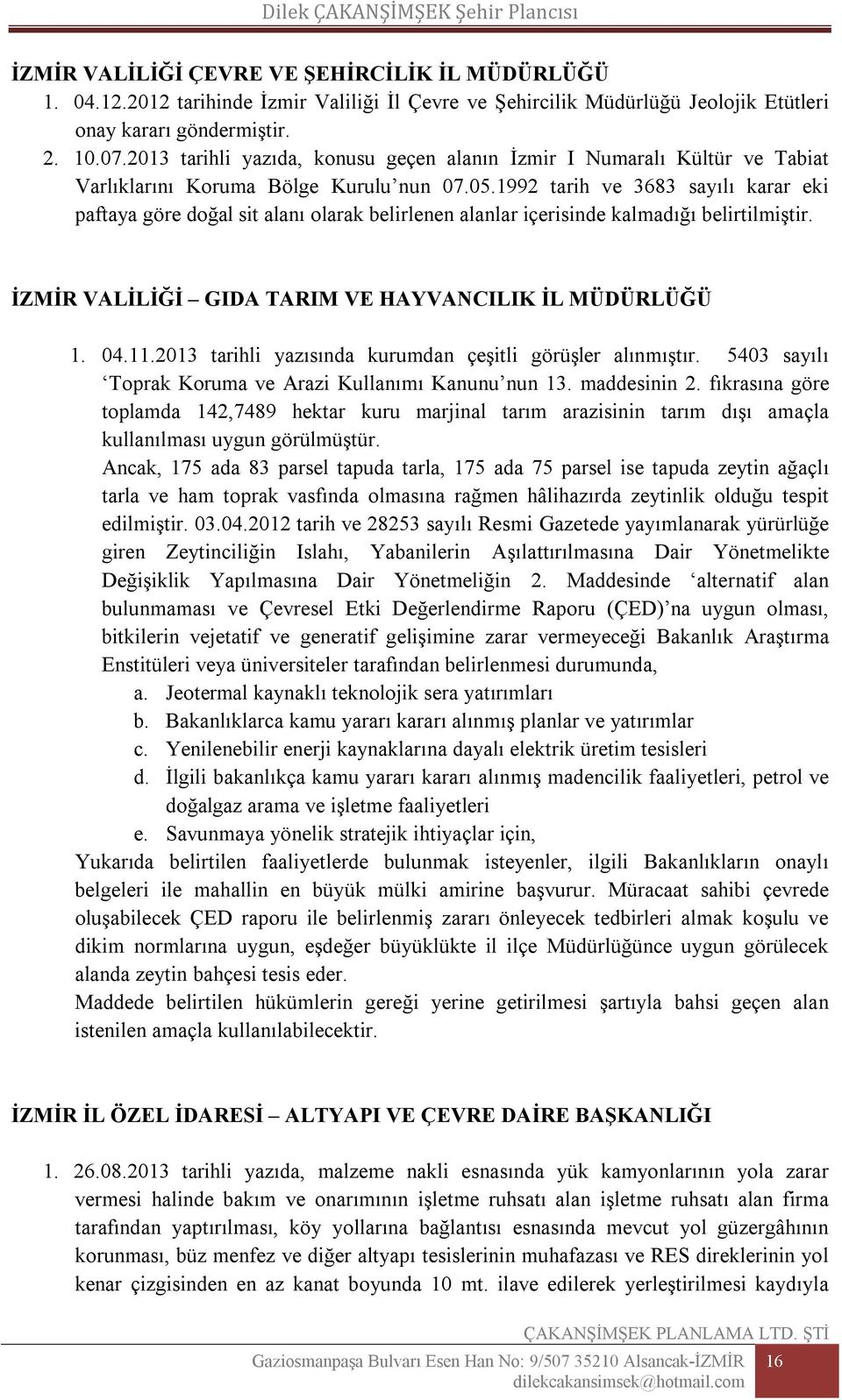 Dilek ÇAKANŞİMŞEK Şehir Plancısı

İZMİR VALİLİĞİ ÇEVRE VE ŞEHİRCİLİK İL MÜDÜRLÜĞÜ

1. 04.12.2012 tarihinde İzmir Valiliği İl Çevre ve Şehircilik Müdürlüğü Jeolojik Etütleri onay kararı göndermiştir.
2. 10.07.2013 tarihli yazıda, konusu geçen alanın İzmir I Numaralı Kültür ve Tabiat Varlıklarını Koruma Bölge Kurulu'nun 07.05.1992 tarih ve 3683 sayılı karar eki paftaya göre doğal sit alanı olarak belirlenen alanlar içerisinde kalmadığı belirtilmiştir.

İZMİR VALİLİĞİ – GIDA TARIM VE HAYVANCILIK İL MÜDÜRLÜĞÜ

1. 04.11.2013 tarihli yazısında kurumdan çeşitli görüşler alınmıştır. 5403 sayılı 'Toprak Koruma ve Arazi Kullanımı Kanunu'nun 13. maddesinin 2. fıkrasına göre toplamda 142,7489 hektar kuru marjinal tarım arazisinin tarım dışı amaçla kullanılması uygun görülmüştür.
Ancak, 175 ada 83 parsel tapuda tarla, 175 ada 75 parsel ise tapuda zeytin ağaçlı tarla ve ham toprak vasfında olmasına rağmen hâlihazırda zeytinlik olduğu tespit edilmiştir. 03.04.2012 tarih ve 28253 sayılı Resmi Gazetede yayımlanarak yürürlüğe giren Zeytinciliğin Islahı, Yabanilerin Aşılattırılmasına Dair Yönetmelikte Değişiklik Yapılmasına Dair Yönetmeliğin 2. Maddesinde 'alternatif alan bulunmaması ve Çevresel Etki Değerlendirme Raporu (ÇED)'na uygun olması, bitkilerin vejetatif ve generatif gelişimine zarar vermeyeceği Bakanlık Araştırma Enstitüleri veya üniversiteler tarafından belirlenmesi durumunda,
a. Jeotermal kaynaklı teknolojik sera yatırımları
b. Bakanlıklarca kamu yararı kararı alınmış planlar ve yatırımlar
c. Yenilenebilir enerji kaynaklarına dayalı elektrik üretim tesisleri
d. İlgili bakanlıkça kamu yararı kararı alınmış madencilik faaliyetleri, petrol ve doğalgaz arama ve işletme faaliyetleri
e. Savunmaya yönelik stratejik ihtiyaçlar için,
Yukarıda belirtilen faaliyetlerde bulunmak isteyenler, ilgili Bakanlıkların onaylı belgeleri ile mahallin en büyük mülki amirine başvurur. Müracaat sahibi çevrede oluşabilecek ÇED raporu ile belirlenmiş zararı önleyecek tedbirleri almak koşulu ve dikim normlarına uygun, eşdeğer büyüklükte il ilçe Müdürlüğünce uygun görülecek alanda zeytin bahçesi tesis eder.
Maddede belirtilen hükümlerin gereği yerine getirilmesi şartıyla bahsi geçen alan istenilen amaçla kullanılabilecektir.

İZMİR İL ÖZEL İDARESİ – ALTYAPI VE ÇEVRE DAİRE BAŞKANLIĞI

1. 26.08.2013 tarihli yazıda, malzeme nakli esnasında yük kamyonlarının yola zarar vermesi halinde bakım ve onarımının işletme ruhsatı alan işletme ruhsatı alan firma tarafından yaptırılması, köy yollarına bağlantısı esnasında mevcut yol güzergâhının korunması, büz menfez ve diğer altyapı tesislerinin muhafazası ve RES direklerinin yol kenar çizgisinden en az kanat boyunda 10 mt. ilave edilerek yerleştirilmesi kaydıyla

ÇAKANŞİMŞEK PLANLAMA LTD. ŞTİ
Gaziosmanpaşa Bulvarı Esen Han No: 9/507 35210 Alsancak-İZMİR
dilekcakansimsek@hotmail.com
16